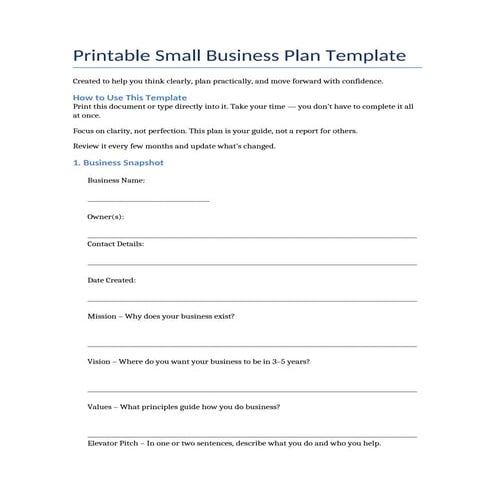 Printable Small Business Plan Template

Created to help you think clearly, plan practically, and move forward with confidence.

How to Use This Template
Print this document or type directly into it. Take your time — you don't have to complete it all at once.

Focus on clarity, not perfection. This plan is your guide, not a report for others.

Review it every few months and update what's changed.

1. Business Snapshot

Business Name:

Owner(s):

Contact Details:

Date Created:

Mission – Why does your business exist?

Vision – Where do you want your business to be in 3–5 years?

Values – What principles guide how you do business?

Elevator Pitch – In one or two sentences, describe what you do and who you help.